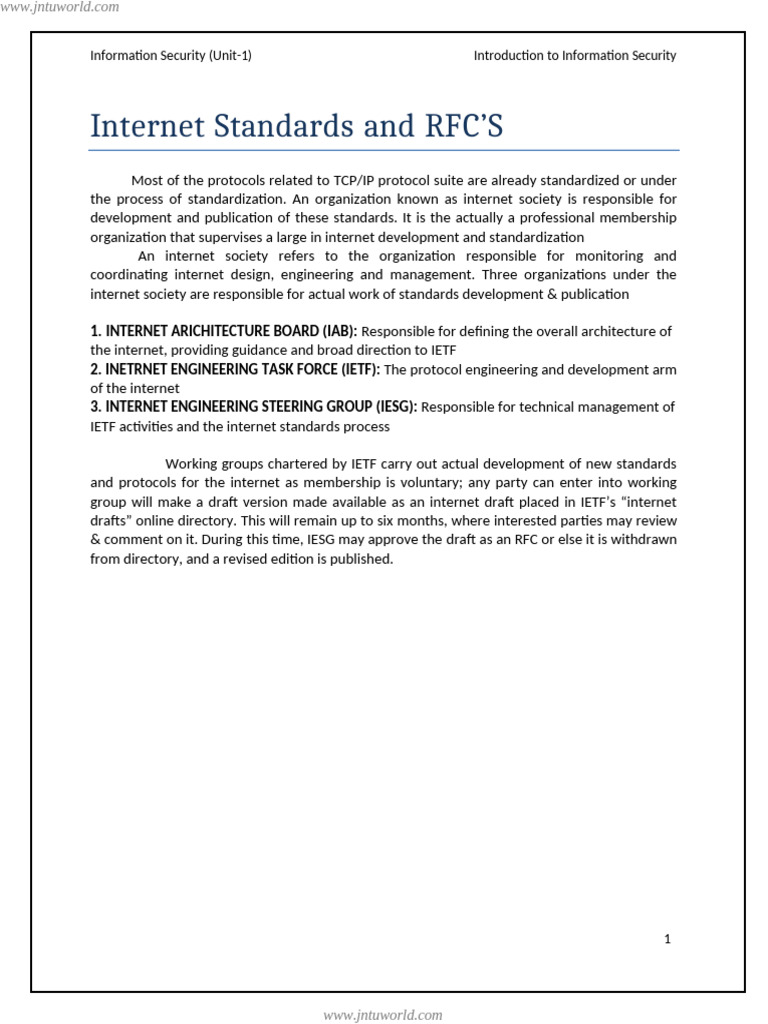 www.jntuworld.com

Information Security (Unit-1)

Introduction to Information Security

Internet Standards and RFC'S

Most of the protocols related to TCP/IP protocol suite are already standardized or under the process of standardization. An organization known as internet society is responsible for development and publication of these standards. It is the actually a professional membership organization that supervises a large in internet development and standardization

An internet society refers to the organization responsible for monitoring and coordinating internet design, engineering and management. Three organizations under the internet society are responsible for actual work of standards development & publication

1. INTERNET ARICHITECTURE BOARD (IAB): Responsible for defining the overall architecture of the internet, providing guidance and broad direction to IETF
2. INETRNET ENGINEERING TASK FORCE (IETF): The protocol engineering and development arm of the internet
3. INTERNET ENGINEERING STEERING GROUP (IESG): Responsible for technical management of IETF activities and the internet standards process

Working groups chartered by IETF carry out actual development of new standards and protocols for the internet as membership is voluntary; any party can enter into working group will make a draft version made available as an internet draft placed in IETF's "internet drafts" online directory. This will remain up to six months, where interested parties may review & comment on it. During this time, IESG may approve the draft as an RFC or else it is withdrawn from directory, and a revised edition is published.

1

www.jntuworld.com